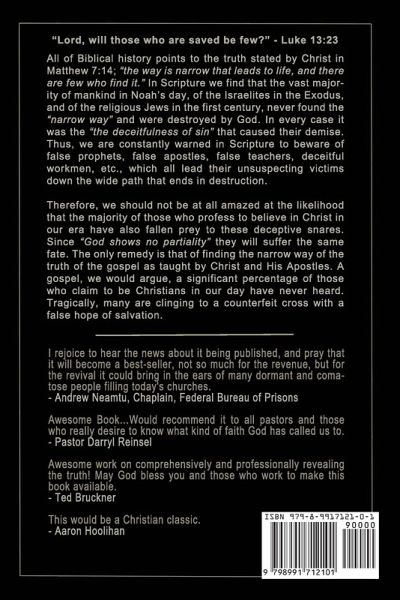 "Lord, will those who are saved be few?" - Luke 13:23

All of Biblical history points to the truth stated by Christ in Matthew 7:14; "the way is narrow that leads to life, and there are few who find it." In Scripture we find that the vast majority of mankind in Noah's day, of the Israelites in the Exodus, and of the religious Jews in the first century, never found the "narrow way" and were destroyed by God. In every case it was the "the deceitfulness of sin" that caused their demise. Thus, we are constantly warned in Scripture to beware of false prophets, false apostles, false teachers, deceitful workmen, etc., which all lead their unsuspecting victims down the wide path that ends in destruction.

Therefore, we should not be at all amazed at the likelihood that the majority of those who profess to believe in Christ in our era have also fallen prey to these deceptive snares. Since "God shows no partiality" they will suffer the same fate. The only remedy is that of finding the narrow way of the truth of the gospel as taught by Christ and His Apostles. A gospel, we would argue, a significant percentage of those who claim to be Christians in our day have never heard. Tragically, many are clinging to a counterfeit cross with a false hope of salvation.

I rejoice to hear the news about it being published, and pray that it will become a best-seller, not so much for the revenue, but for the revival it could bring in the ears of many dormant and comatose people filling today's churches.
- Andrew Neamtu, Chaplain, Federal Bureau of Prisons

Awesome Book...Would recommend it to all pastors and those who really desire to know what kind of faith God has called us to.
- Pastor Darryl Reinsel

Awesome work on comprehensively and professionally revealing the truth! May God bless you and those who work to make this book available.
- Ted Bruckner

This would be a Christian classic.
- Aaron Hoolihan

ISBN 979-8-9917121-0-1
90000
9 798991 712101